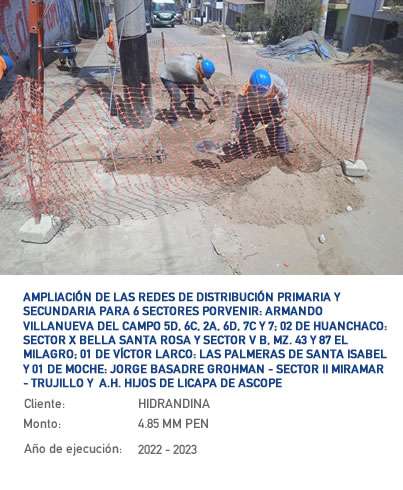 AMPLIACIÓN DE LAS REDES DE DISTRIBUCIÓN PRIMARIA Y SECUNDARIA PARA 6 SECTORES PORVENIR: ARMANDO VILLANUEVA DEL CAMPO 5D, 6C, 2A, 6D, 7C Y 7; 02 DE HUANCHACO: SECTOR X BELLA SANTA ROSA Y SECTOR V B, MZ. 43 Y 87 EL MILAGRO; 01 DE VÍCTOR LARCO: LAS PALMERAS DE SANTA ISABEL Y 01 DE MOCHE: JORGE BASADRE GROHMAN - SECTOR II MIRAMAR - TRUJILLO Y A.H. HIJOS DE LICAPA DE ASCOPE

Cliente: HIDRANDINA

Monto: 4.85 MM PEN

Año de ejecución: 2022 - 2023